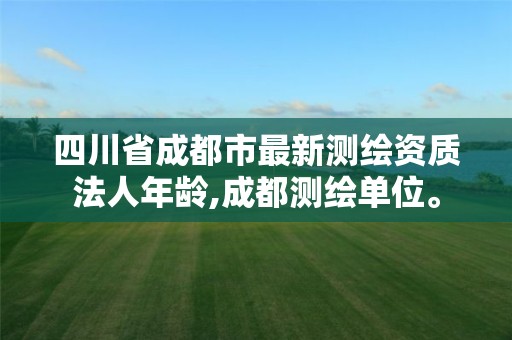 四川省成都市最新测绘资质法人年龄,成都测绘单位。